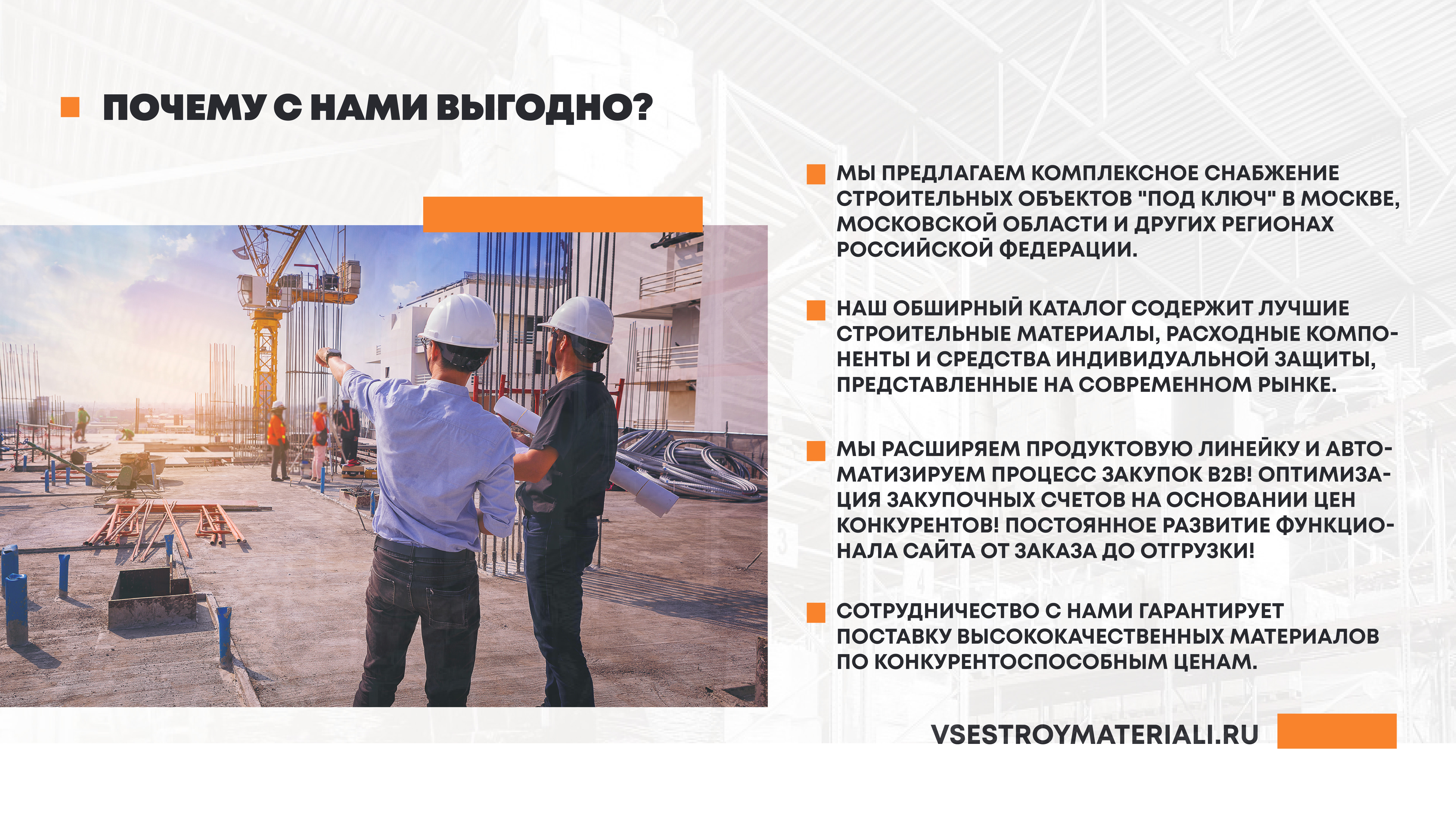 ПОЧЕМУ С НАМИ ВЫГОДНО?

МЫ ПРЕДЛАГАЕМ КОМПЛЕКСНОЕ СНАБЖЕНИЕ СТРОИТЕЛЬНЫХ ОБЪЕКТОВ "ПОД КЛЮЧ" В МОСКВЕ, МОСКОВСКОЙ ОБЛАСТИ И ДРУГИХ РЕГИОНАХ РОССИЙСКОЙ ФЕДЕРАЦИИ.

НАШ ОБШИРНЫЙ КАТАЛОГ СОДЕРЖИТ ЛУЧШИЕ СТРОИТЕЛЬНЫЕ МАТЕРИАЛЫ, РАСХОДНЫЕ КОМПОНЕНТЫ И СРЕДСТВА ИНДИВИДУАЛЬНОЙ ЗАЩИТЫ, ПРЕДСТАВЛЕННЫЕ НА СОВРЕМЕННОМ РЫНКЕ.

МЫ РАСШИРЯЕМ ПРОДУКТОВУЮ ЛИНЕЙКУ И АВТОМАТИЗИРУЕМ ПРОЦЕСС ЗАКУПОК B2B! ОПТИМИЗАЦИЯ ЗАКУПОЧНЫХ СЧЕТОВ НА ОСНОВАНИИ ЦЕН КОНКУРЕНТОВ! ПОСТОЯННОЕ РАЗВИТИЕ ФУНКЦИОНАЛА САЙТА ОТ ЗАКАЗА ДО ОТГРУЗКИ!

СОТРУДНИЧЕСТВО С НАМИ ГАРАНТИРУЕТ ПОСТАВКУ ВЫСОКОКАЧЕСТВЕННЫХ МАТЕРИАЛОВ ПО КОНКУРЕНТОСПОСОБНЫМ ЦЕНАМ.

VSESTROYMATERIALI.RU